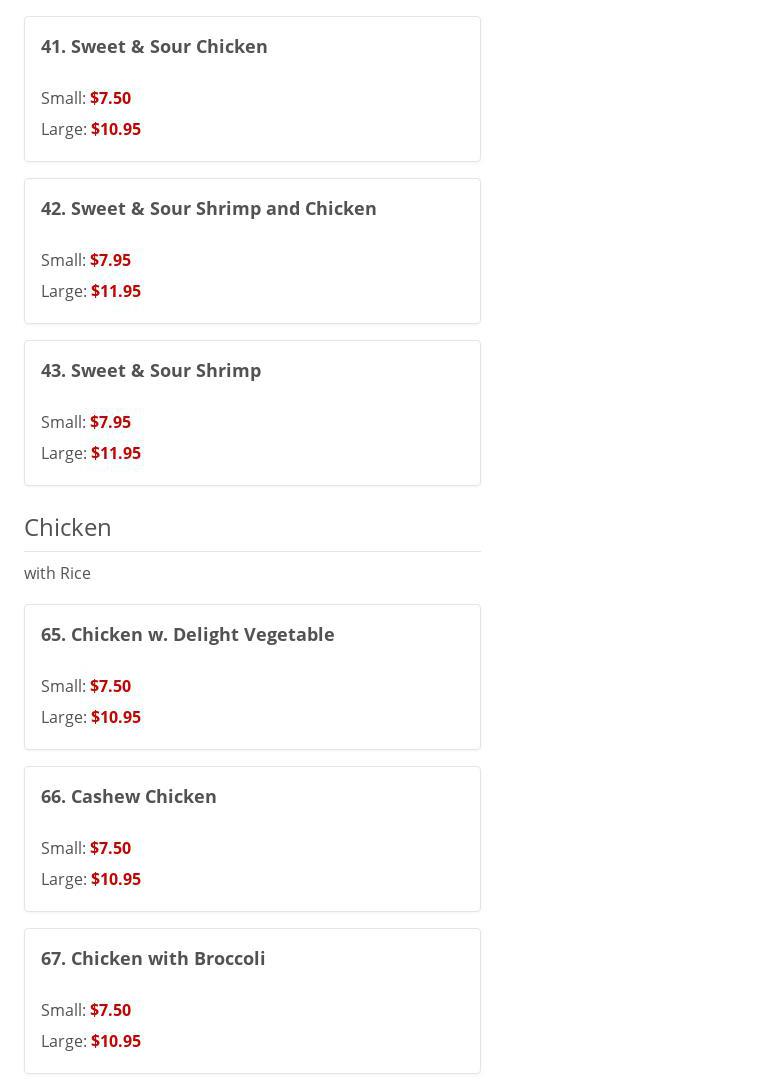 41. Sweet & Sour Chicken

Small: \$7.50
Large: \$10.95

42. Sweet & Sour Shrimp and Chicken

Small: \$7.95
Large: \$11.95

43. Sweet & Sour Shrimp

Small: \$7.95
Large: \$11.95

Chicken

with Rice

65. Chicken w. Delight Vegetable

Small: \$7.50
Large: \$10.95

66. Cashew Chicken

Small: \$7.50
Large: \$10.95

67. Chicken with Broccoli

Small: \$7.50
Large: \$10.95